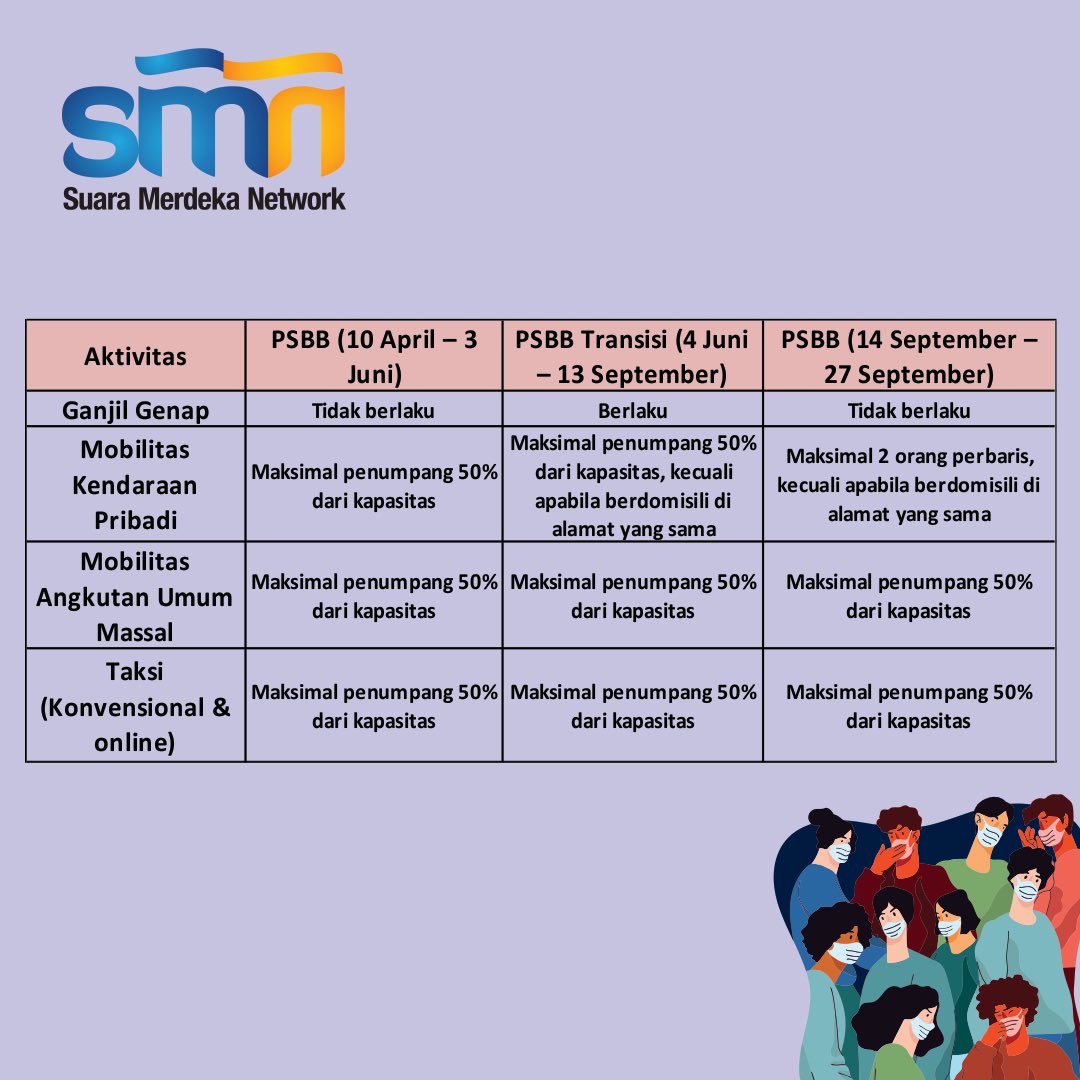 smn
Suara Merdeka Network

| Aktivitas | PSBB (10 April – 3 Juni) | PSBB Transisi (4 Juni – 13 September) | PSBB (14 September – 27 September) |
|---|---|---|---|
| Ganjil Genap | Tidak berlaku | Berlaku | Tidak berlaku |
| Mobilitas Kendaraan Pribadi | Maksimal penumpang 50% dari kapasitas | Maksimal penumpang 50% dari kapasitas, kecuali apabila berdomisili di alamat yang sama | Maksimal 2 orang perbaris, kecuali apabila berdomisili di alamat yang sama |
| Mobilitas Angkutan Umum Massal | Maksimal penumpang 50% dari kapasitas | Maksimal penumpang 50% dari kapasitas | Maksimal penumpang 50% dari kapasitas |
| Taksi (Konvensional & online) | Maksimal penumpang 50% dari kapasitas | Maksimal penumpang 50% dari kapasitas | Maksimal penumpang 50% dari kapasitas |